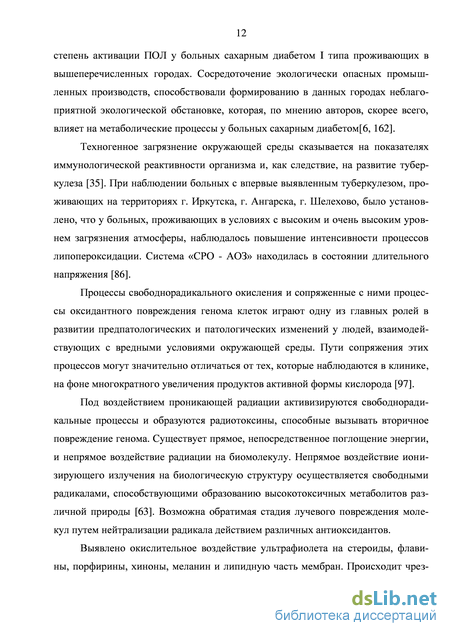 12

степень активации ПОЛ у больных сахарным диабетом I типа проживающих в вышеперечисленных городах. Сосредоточение экологически опасных промышленных производств, способствовали формированию в данных городах неблагоприятной экологической обстановке, которая, по мнению авторов, скорее всего, влияет на метаболические процессы у больных сахарным диабетом[6, 162].

Техногенное загрязнение окружающей среды сказывается на показателях иммунологической реактивности организма и, как следствие, на развитие туберкулеза [35]. При наблюдении больных с впервые выявленным туберкулезом, проживающих на территориях г. Иркутска, г. Ангарска, г. Шелехово, было установлено, что у больных, проживающих в условиях с высоким и очень высоким уровнем загрязнения атмосферы, наблюдалось повышение интенсивности процессов липопероксидации. Система «СРО - АОЗ» находилась в состоянии длительного напряжения [86].

Процессы свободнорадикального окисления и сопряженные с ними процессы оксидантного повреждения генома клеток играют одну из главных ролей в развитии предпатологических и патологических изменений у людей, взаимодействующих с вредными условиями окружающей среды. Пути сопряжения этих процессов могут значительно отличаться от тех, которые наблюдаются в клинике, на фоне многократного увеличения продуктов активной формы кислорода [97].

Под воздействием проникающей радиации активизируются свободнорадикальные процессы и образуются радиотоксины, способные вызывать вторичное повреждение генома. Существует прямое, непосредственное поглощение энергии, и непрямое воздействие радиации на биомолекулу. Непрямое воздействие ионизирующего излучения на биологическую структуру осуществляется свободными радикалами, способствующими образованию высокотоксичных метаболитов различной природы [63]. Возможна обратимая стадия лучевого повреждения молекул путем нейтрализации радикала действием различных антиоксидантов.

Выявлено окислительное воздействие ультрафиолета на стероиды, флавины, порфирины, хиноны, меланин и липидную часть мембран. Происходит чрез-

dsLib.net
библиотека диссертаций